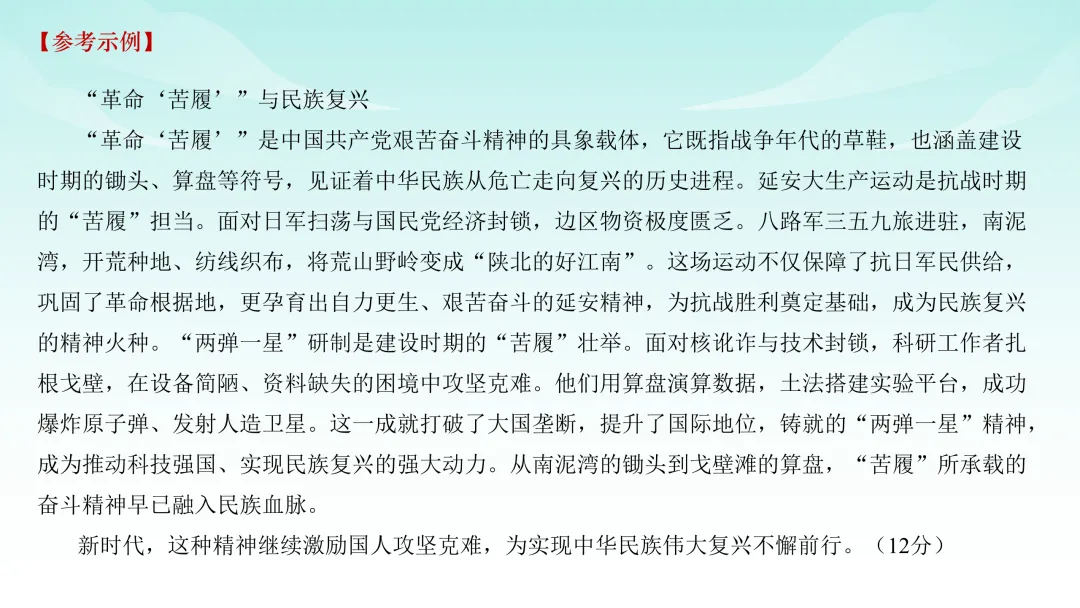 【参考示例】

“革命‘苦履’”与民族复兴

“革命‘苦履’”是中国共产党艰苦奋斗精神的具象载体，它既指战争年代的草鞋，也涵盖建设时期的锄头、算盘等符号，见证着中华民族从危亡走向复兴的历史进程。延安大生产运动是抗战时期的“苦履”担当。面对日军扫荡与国民党经济封锁，边区物资极度匮乏。八路军三五九旅进驻，南泥湾，开荒种地、纺线织布，将荒山野岭变成“陕北的好江南”。这场运动不仅保障了抗日军民供给，巩固了革命根据地，更孕育出自力更生、艰苦奋斗的延安精神，为抗战胜利奠定基础，成为民族复兴的精神火种。“两弹一星”研制是建设时期的“苦履”壮举。面对核讹诈与技术封锁，科研工作者扎根戈壁，在设备简陋、资料缺失的困境中攻坚克难。他们用算盘演算数据，土法搭建实验平台，成功爆炸原子弹、发射人造卫星。这一成就打破了大国垄断，提升了国际地位，铸就的“两弹一星”精神，成为推动科技强国、实现民族复兴的强大动力。从南泥湾的锄头到戈壁滩的算盘，“苦履”所承载的奋斗精神早已融入民族血脉。

新时代，这种精神继续激励国人攻坚克难，为实现中华民族伟大复兴不懈前行。（12分）